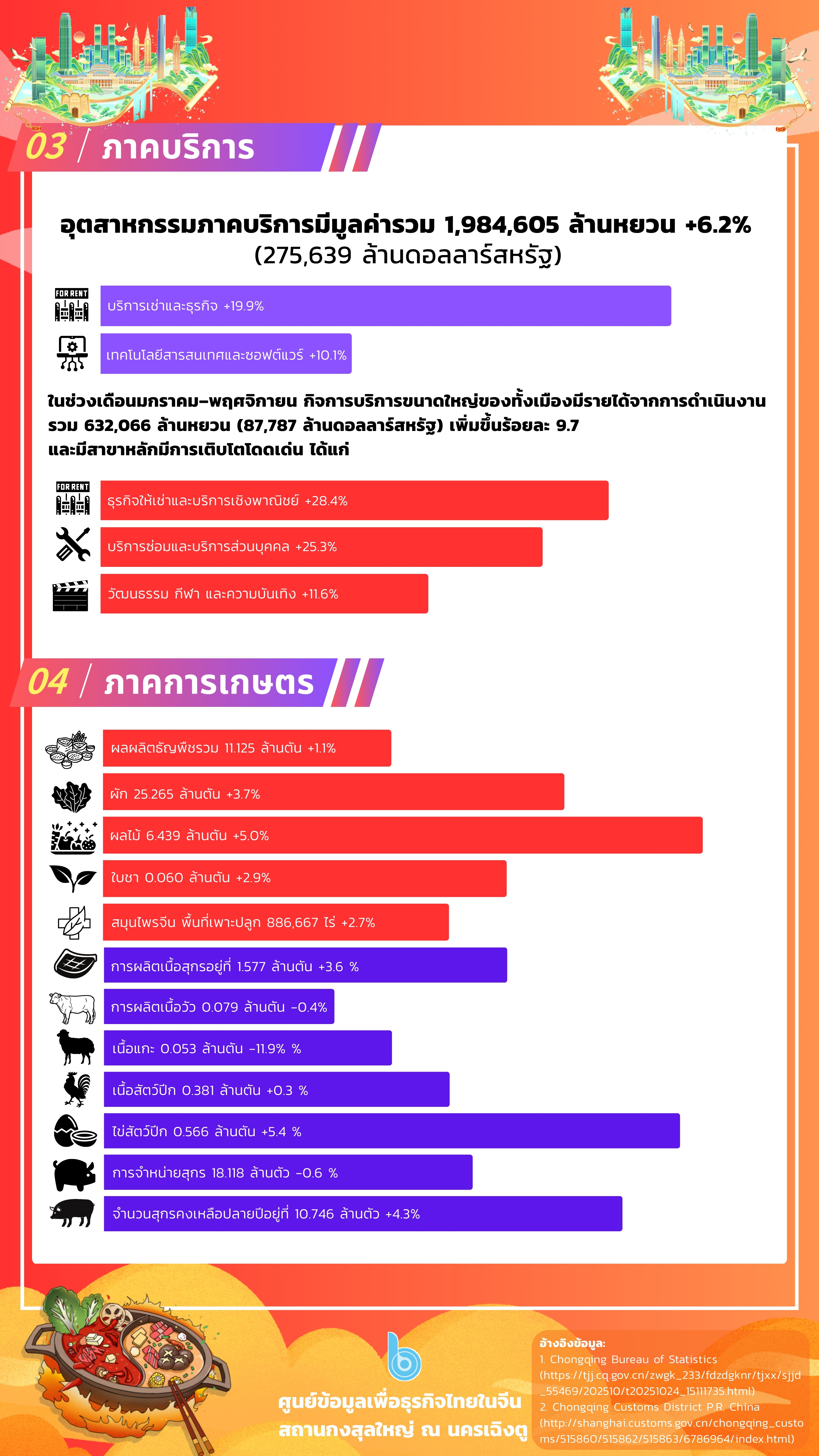 03 / ภาคบริการ

อุตสาหกรรมภาคบริการมีมูลค่ารวม 1,984,605 ล้านหยวน +6.2%
(275,639 ล้านดอลลาร์สหรัฐ)

FOR RENT

บริการเช่าและธุรกิจ +19.9%

เทคโนโลยีสารสนเทศและซอฟต์แวร์ +10.1%

ในช่วงเดือนมกราคม-พฤศจิกายน กิจการบริการขนาดใหญ่ของทั้งเมืองมีรายได้จากการดำเนินงานรวม 632,066 ล้านหยวน (87,787 ล้านดอลลาร์สหรัฐ) เพิ่มขึ้นร้อยละ 9.7 และมีสาขาหลักมีการเติบโตโดดเด่น ได้แก่

FOR RENT

ธุรกิจให้เช่าและบริการเชิงพาณิชย์ +28.4%

บริการซ่อมและบริการส่วนบุคคล +25.3%

วัฒนธรรม กีฬา และความบันเทิง +11.6%

04 / ภาคการเกษตร

ผลผลิตธัญพืชรวม 11.125 ล้านตัน +1.1%

ผัก 25.265 ล้านตัน +3.7%

ผลไม้ 6.439 ล้านตัน +5.0%

ใบชา 0.060 ล้านตัน +2.9%

สมุนไพรจีน พื้นที่เพาะปลูก 886,667 ไร่ +2.7%

การผลิตเนื้อสุกรอยู่ที่ 1.577 ล้านตัน +3.6 %

การผลิตเนื้อวัว 0.079 ล้านตัน -0.4%

เนื้อแกะ 0.053 ล้านตัน -11.9% %

เนื้อสัตว์ปีก 0.381 ล้านตัน +0.3 %

ไข่สัตว์ปีก 0.566 ล้านตัน +5.4 %

การจำหน่ายสุกร 18.118 ล้านตัว -0.6 %

จำนวนสุกรคงเหลือปลายปีอยู่ที่ 10.746 ล้านตัว +4.3%

ศูนย์ข้อมูลเพื่อธุรกิจไทยในจีน
สถานกงสุลใหญ่ ณ นครเฉิงตู

อ้างอิงข้อมูล:
1. Chongqing Bureau of Statistics (https://tjj.cq.gov.cn/zwgk_233/fdzdgknr/tjxx/sjjd_55469/202510/t20251024_15111735.html)
2. Chongqing Customs District P.R. China (http://shanghai.customs.gov.cn/chongqing_customs/515860/515862/515863/6786964/index.html)